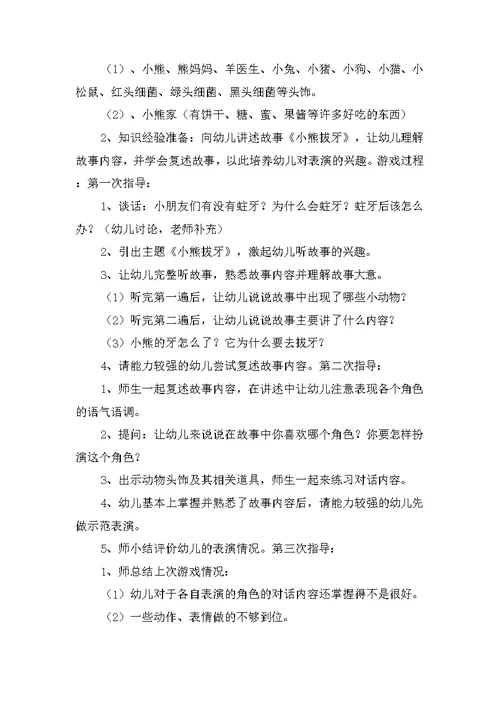 （1）、小熊、熊妈妈、羊医生、小兔、小猪、小狗、小猫、小松鼠、红头细菌、绿头细菌、黑头细菌等头饰。

（2）、小熊家（有饼干、糖、蜜、果酱等许多好吃的东西）

2、知识经验准备：向幼儿讲述故事《小熊拔牙》，让幼儿理解故事内容，并学会复述故事，以此培养幼儿对表演的兴趣。游戏过程：第一次指导：

1、谈话：小朋友们有没有蛀牙？为什么会蛀牙？蛀牙后该怎么办？（幼儿讨论，老师补充）

2、引出主题《小熊拔牙》，激起幼儿听故事的兴趣。

3、让幼儿完整听故事，熟悉故事内容并理解故事大意。

（1）听完第一遍后，让幼儿说说故事中出现了哪些小动物？

（2）听完第二遍后，让幼儿说说故事主要讲了什么内容？

（3）小熊的牙怎么了？它为什么要去拔牙？

4、请能力较强的幼儿尝试复述故事内容。第二次指导：

1、师生一起复述故事内容，在讲述中让幼儿注意表现各个角色的语气语调。

2、提问：让幼儿来说说在故事中你喜欢哪个角色？你要怎样扮演这个角色？

3、出示动物头饰及其相关道具，师生一起来练习对话内容。

4、幼儿基本上掌握并熟悉了故事内容后，请能力较强的幼儿先做示范表演。

5、师小结评价幼儿的表演情况。第三次指导：

1、师总结上次游戏情况：

（1）幼儿对于各自表演的角色的对话内容还掌握得不是很好。

（2）一些动作、表情做的不够到位。